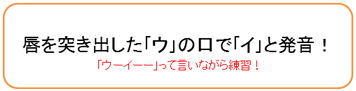 唇を突き出した「ウ」の口で「イ」と発音！

「ウーイーー」って言いながら練習！